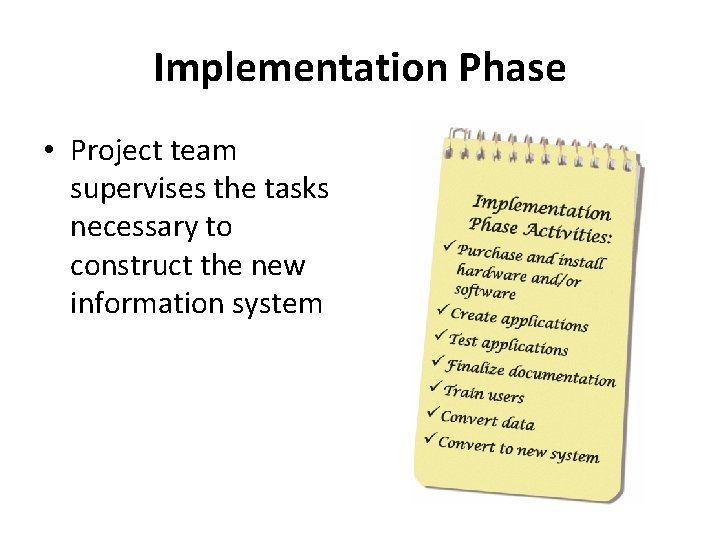 Implementation Phase

• Project team supervises the tasks necessary to construct the new information system

Implementation Phase Activities:
✓ Purchase and install hardware and/or software
✓ Create applications
✓ Test applications
✓ Finalize documentation
✓ Train users
✓ Convert data
✓ Convert to new system